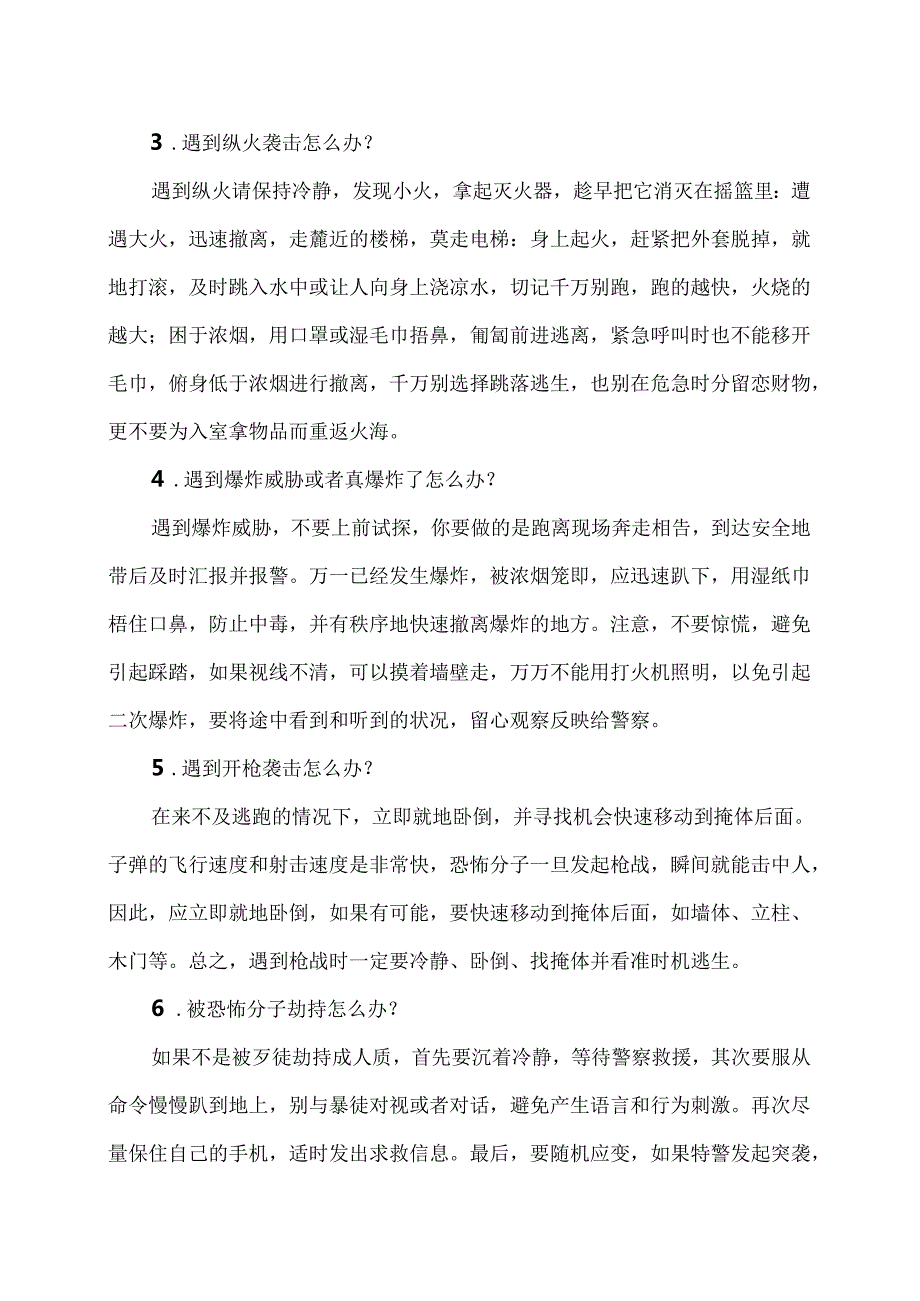 3．遇到纵火袭击怎么办？

遇到纵火请保持冷静，发现小火，拿起灭火器，趁早把它消灭在摇篮里：遭遇大火，迅速撤离，走麓近的楼梯，莫走电梯：身上起火，赶紧把外套脱掉，就地打滚，及时跳入水中或让人向身上浇凉水，切记千万别跑，跑的越快，火烧的越大；困于浓烟，用口罩或湿毛巾捂鼻，匍匐前进逃离，紧急呼叫时也不能移开毛巾，俯身低于浓烟进行撤离，千万别选择跳落逃生，也别在危急时分留恋财物，更不要为入室拿物品而重返火海。

4．遇到爆炸威胁或者真爆炸了怎么办？

遇到爆炸威胁，不要上前试探，你要做的是跑离现场奔走相告，到达安全地带后及时汇报并报警。万一已经发生爆炸，被浓烟笼即，应迅速趴下，用湿纸巾梧住口鼻，防止中毒，并有秩序地快速撤离爆炸的地方。注意，不要惊慌，避免引起踩踏，如果视线不清，可以摸着墙壁走，万万不能用打火机照明，以免引起二次爆炸，要将途中看到和听到的状况，留心观察反映给警察。

5．遇到开枪袭击怎么办？

在来不及逃跑的情况下，立即就地卧倒，并寻找机会快速移动到掩体后面。子弹的飞行速度和射击速度是非常快，恐怖分子一旦发起枪战，瞬间就能击中人，因此，应立即就地卧倒，如果有可能，要快速移动到掩体后面，如墙体、立柱、木门等。总之，遇到枪战时一定要冷静、卧倒、找掩体并看准时机逃生。

6．被恐怖分子劫持怎么办？

如果不是被歹徒劫持成人质，首先要沉着冷静，等待警察救援，其次要服从命令慢慢趴到地上，别与暴徒对视或者对话，避免产生语言和行为刺激。再次尽量保住自己的手机，适时发出求救信息。最后，要随机应变，如果特警发起突袭，